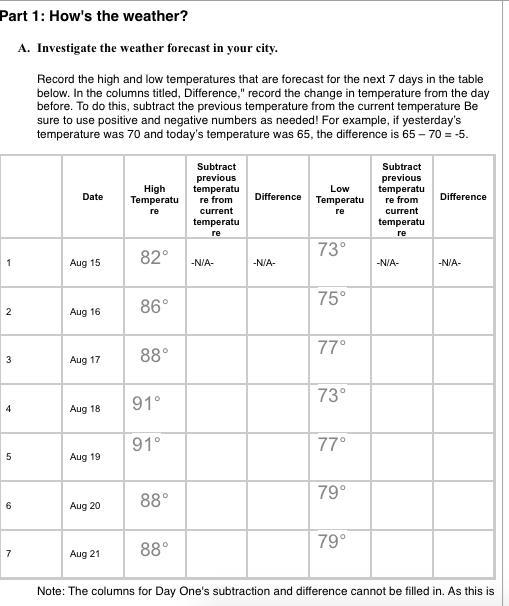 Part 1: How's the weather?

A. Investigate the weather forecast in your city.

Record the high and low temperatures that are forecast for the next 7 days in the table below. In the columns titled, Difference," record the change in temperature from the day before. To do this, subtract the previous temperature from the current temperature Be sure to use positive and negative numbers as needed! For example, if yesterday's temperature was 70 and today's temperature was 65, the difference is 65 – 70 = -5.

| | Date | High Temperature | Subtract previous temperature from current temperature | Difference | Low Temperature | Subtract previous temperature from current temperature | Difference |
|---|---|---|---|---|---|---|---|
| 1 | Aug 15 | 82° | -N/A- | -N/A- | 73° | -N/A- | -N/A- |
| 2 | Aug 16 | 86° | | | 75° | | |
| 3 | Aug 17 | 88° | | | 77° | | |
| 4 | Aug 18 | 91° | | | 73° | | |
| 5 | Aug 19 | 91° | | | 77° | | |
| 6 | Aug 20 | 88° | | | 79° | | |
| 7 | Aug 21 | 88° | | | 79° | | |

Note: The columns for Day One's subtraction and difference cannot be filled in. As this is